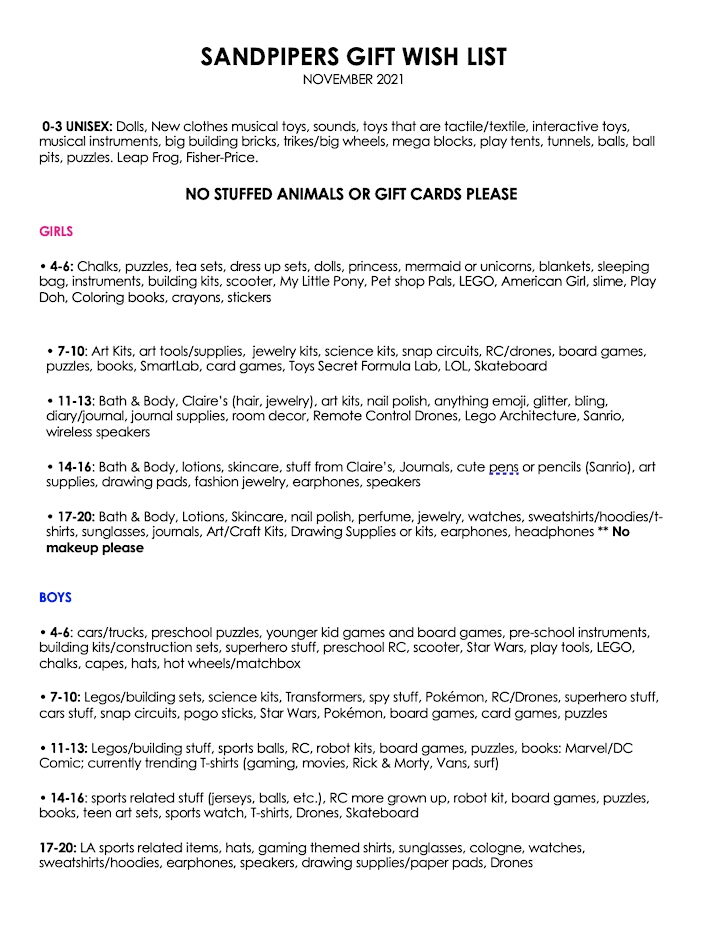 SANDPIPERS GIFT WISH LIST
NOVEMBER 2021

0-3 UNISEX: Dolls, New clothes musical toys, sounds, toys that are tactile/textile, interactive toys, musical instruments, big building bricks, trikes/big wheels, mega blocks, play tents, tunnels, balls, ball pits, puzzles. Leap Frog, Fisher-Price.

NO STUFFED ANIMALS OR GIFT CARDS PLEASE

GIRLS

• 4-6: Chalks, puzzles, tea sets, dress up sets, dolls, princess, mermaid or unicorns, blankets, sleeping bag, instruments, building kits, scooter, My Little Pony, Pet shop Pals, LEGO, American Girl, slime, Play Doh, Coloring books, crayons, stickers

• 7-10: Art Kits, art tools/supplies, jewelry kits, science kits, snap circuits, RC/drones, board games, puzzles, books, SmartLab, card games, Toys Secret Formula Lab, LOL, Skateboard

• 11-13: Bath & Body, Claire's (hair, jewelry), art kits, nail polish, anything emoji, glitter, bling, diary/journal, journal supplies, room decor, Remote Control Drones, Lego Architecture, Sanrio, wireless speakers

• 14-16: Bath & Body, lotions, skincare, stuff from Claire's, Journals, cute pens or pencils (Sanrio), art supplies, drawing pads, fashion jewelry, earphones, speakers

• 17-20: Bath & Body, Lotions, Skincare, nail polish, perfume, jewelry, watches, sweatshirts/hoodies/t-shirts, sunglasses, journals, Art/Craft Kits, Drawing Supplies or kits, earphones, headphones ** No makeup please

BOYS

• 4-6: cars/trucks, preschool puzzles, younger kid games and board games, pre-school instruments, building kits/construction sets, superhero stuff, preschool RC, scooter, Star Wars, play tools, LEGO, chalks, capes, hats, hot wheels/matchbox

• 7-10: Legos/building sets, science kits, Transformers, spy stuff, Pokémon, RC/Drones, superhero stuff, cars stuff, snap circuits, pogo sticks, Star Wars, Pokémon, board games, card games, puzzles

• 11-13: Legos/building stuff, sports balls, RC, robot kits, board games, puzzles, books: Marvel/DC Comic; currently trending T-shirts (gaming, movies, Rick & Morty, Vans, surf)

• 14-16: sports related stuff (jerseys, balls, etc.), RC more grown up, robot kit, board games, puzzles, books, teen art sets, sports watch, T-shirts, Drones, Skateboard

17-20: LA sports related items, hats, gaming themed shirts, sunglasses, cologne, watches, sweatshirts/hoodies, earphones, speakers, drawing supplies/paper pads, Drones